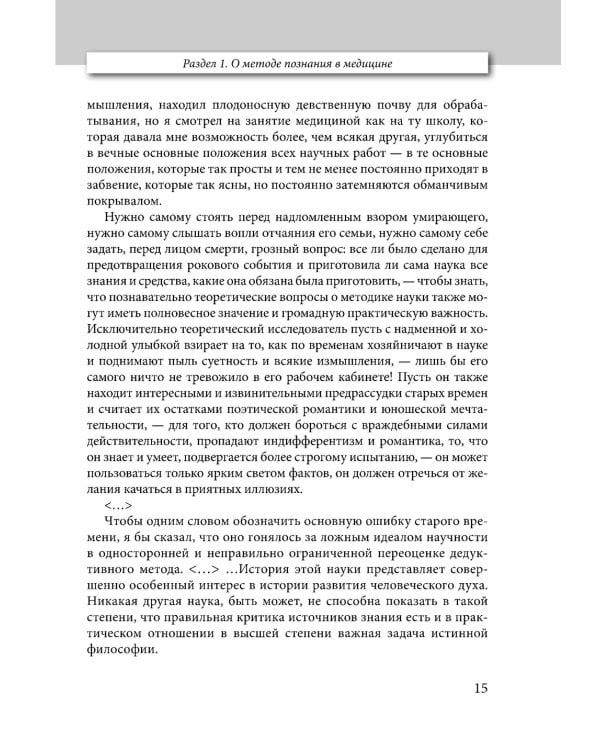 Раздел 1. О методе познания в медицине

мышления, находил плодоносную девственную почву для обрабатывания, но я смотрел на занятие медициной как на ту школу, которая давала мне возможность более, чем всякая другая, углубиться в вечные основные положения всех научных работ — в те основные положения, которые так просты и тем не менее постоянно приходят в забвение, которые так ясны, но постоянно затемняются обманчивым покрывалом.

Нужно самому стоять перед надломленным взором умирающего, нужно самому слышать вопли отчаяния его семьи, нужно самому себе задать, перед лицом смерти, грозный вопрос: все ли было сделано для предотвращения рокового события и приготовила ли сама наука все знания и средства, какие она обязана была приготовить, — чтобы знать, что познавательно теоретические вопросы о методике науки также могут иметь полновесное значение и громадную практическую важность. Исключительно теоретический исследователь пусть с надменной и холодной улыбкой взирает на то, как по временам хозяйничают в науке и поднимают пыль суетность и всякие измышления, — лишь бы его самого ничто не тревожило в его рабочем кабинете! Пусть он также находит интересными и извинительными предрассудки старых времен и считает их остатками поэтической романтики и юношеской мечтательности, — для того, кто должен бороться с враждебными силами действительности, пропадают индифферентизм и романтика, то, что он знает и умеет, подвергается более строгому испытанию, — он может пользоваться только ярким светом фактов, он должен отречься от желания качаться в приятных иллюзиях.

<…>

Чтобы одним словом обозначить основную ошибку старого времени, я бы сказал, что оно гонялось за ложным идеалом научности в односторонней и неправильно ограниченной переоценке дедуктивного метода. <…> …История этой науки представляет совершенно особенный интерес в истории развития человеческого духа. Никакая другая наука, быть может, не способна показать в такой степени, что правильная критика источников знания есть и в практическом отношении в высшей степени важная задача истинной философии.

15